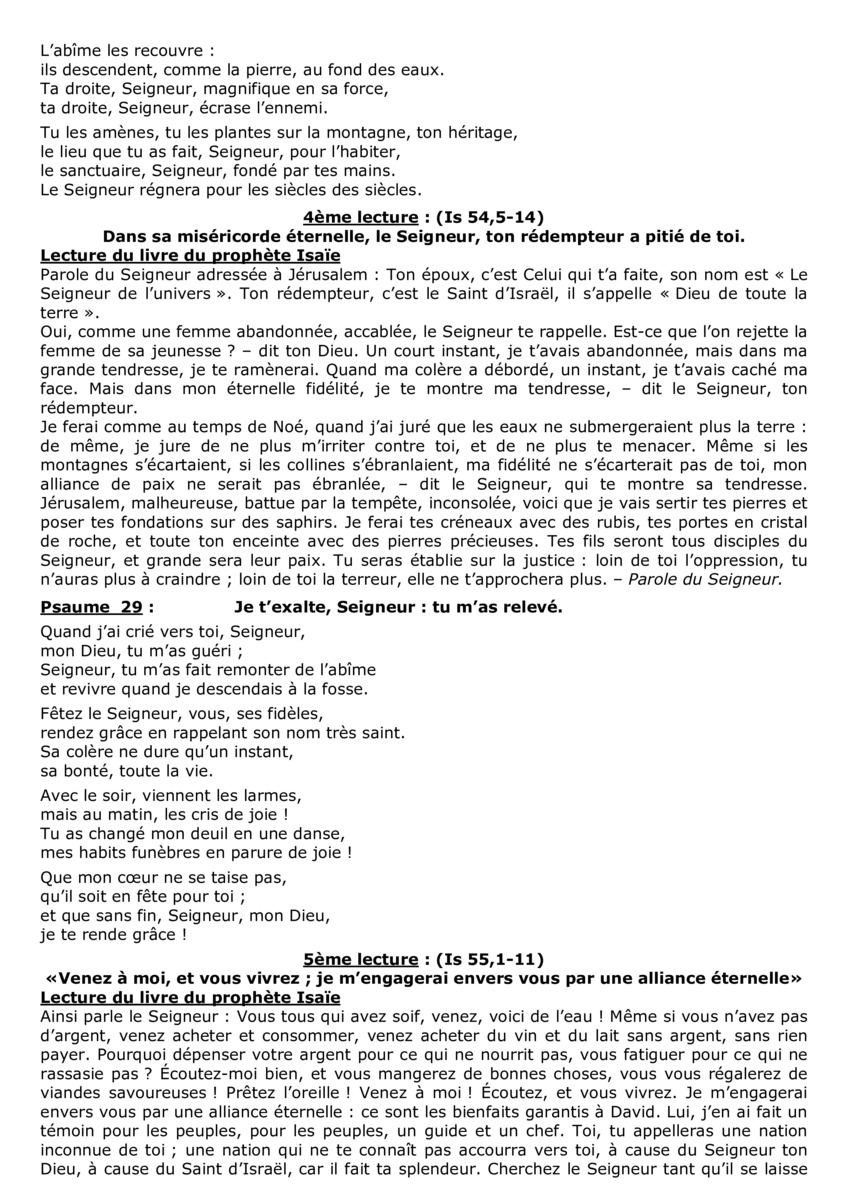 L'abîme les recouvre :
ils descendent, comme la pierre, au fond des eaux.
Ta droite, Seigneur, magnifique en sa force,
ta droite, Seigneur, écrase l'ennemi.

Tu les amènes, tu les plantes sur la montagne, ton héritage,
le lieu que tu as fait, Seigneur, pour l'habiter,
le sanctuaire, Seigneur, fondé par tes mains.
Le Seigneur régnera pour les siècles des siècles.

4ème lecture : (Is 54,5-14)
Dans sa miséricorde éternelle, le Seigneur, ton rédempteur a pitié de toi.
Lecture du livre du prophète Isaïe
Parole du Seigneur adressée à Jérusalem : Ton époux, c'est Celui qui t'a faite, son nom est « Le Seigneur de l'univers ». Ton rédempteur, c'est le Saint d'Israël, il s'appelle « Dieu de toute la terre ».
Oui, comme une femme abandonnée, accablée, le Seigneur te rappelle. Est-ce que l'on rejette la femme de sa jeunesse ? – dit ton Dieu. Un court instant, je t'avais abandonnée, mais dans ma grande tendresse, je te ramènerai. Quand ma colère a débordé, un instant, je t'avais caché ma face. Mais dans mon éternelle fidélité, je te montre ma tendresse, – dit le Seigneur, ton rédempteur.
Je ferai comme au temps de Noé, quand j'ai juré que les eaux ne submergeraient plus la terre : de même, je jure de ne plus m'irriter contre toi, et de ne plus te menacer. Même si les montagnes s'écartaient, si les collines s'ébranlaient, ma fidélité ne s'écarterait pas de toi, mon alliance de paix ne serait pas ébranlée, – dit le Seigneur, qui te montre sa tendresse. Jérusalem, malheureuse, battue par la tempête, inconsolée, voici que je vais sertir tes pierres et poser tes fondations sur des saphirs. Je ferai tes créneaux avec des rubis, tes portes en cristal de roche, et toute ton enceinte avec des pierres précieuses. Tes fils seront tous disciples du Seigneur, et grande sera leur paix. Tu seras établie sur la justice : loin de toi l'oppression, tu n'auras plus à craindre ; loin de toi la terreur, elle ne t'approchera plus. – Parole du Seigneur.

Psaume 29 : Je t'exalte, Seigneur : tu m'as relevé.

Quand j'ai crié vers toi, Seigneur,
mon Dieu, tu m'as guéri ;
Seigneur, tu m'as fait remonter de l'abîme
et revivre quand je descendais à la fosse.

Fêtez le Seigneur, vous, ses fidèles,
rendez grâce en rappelant son nom très saint.
Sa colère ne dure qu'un instant,
sa bonté, toute la vie.

Avec le soir, viennent les larmes,
mais au matin, les cris de joie !
Tu as changé mon deuil en une danse,
mes habits funèbres en parure de joie !

Que mon cœur ne se taise pas,
qu'il soit en fête pour toi ;
et que sans fin, Seigneur, mon Dieu,
je te rende grâce !

5ème lecture : (Is 55,1-11)
«Venez à moi, et vous vivrez ; je m'engagerai envers vous par une alliance éternelle»
Lecture du livre du prophète Isaïe
Ainsi parle le Seigneur : Vous tous qui avez soif, venez, voici de l'eau ! Même si vous n'avez pas d'argent, venez acheter et consommer, venez acheter du vin et du lait sans argent, sans rien payer. Pourquoi dépenser votre argent pour ce qui ne nourrit pas, vous fatiguer pour ce qui ne rassasie pas ? Écoutez-moi bien, et vous mangerez de bonnes choses, vous vous régalerez de viandes savoureuses ! Prêtez l'oreille ! Venez à moi ! Écoutez, et vous vivrez. Je m'engagerai envers vous par une alliance éternelle : ce sont les bienfaits garantis à David. Lui, j'en ai fait un témoin pour les peuples, pour les peuples, un guide et un chef. Toi, tu appelleras une nation inconnue de toi ; une nation qui ne te connaît pas accourra vers toi, à cause du Seigneur ton Dieu, à cause du Saint d'Israël, car il fait ta splendeur. Cherchez le Seigneur tant qu'il se laisse